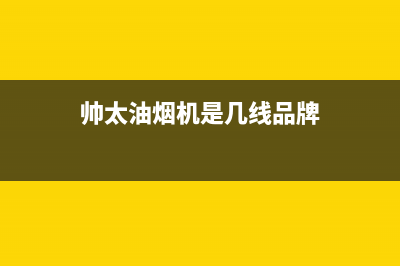 帅太油烟机是几线品牌